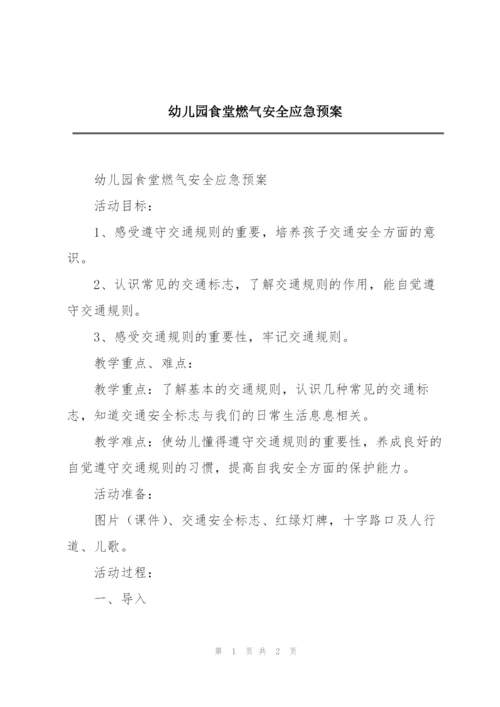 幼儿园食堂燃气安全应急预案

幼儿园食堂燃气安全应急预案

活动目标：

1、感受遵守交通规则的重要，培养孩子交通安全方面的意识。

2、认识常见的交通标志，了解交通规则的作用，能自觉遵守交通规则。

3、感受交通规则的重要性，牢记交通规则。

教学重点、难点：

教学重点：了解基本的交通规则，认识几种常见的交通标志，知道交通安全标志与我们的日常生活息息相关。

教学难点：使幼儿懂得遵守交通规则的重要性，养成良好的自觉遵守交通规则的习惯，提高自我安全方面的保护能力。

活动准备：

图片（课件）、交通安全标志、红绿灯牌，十字路口及人行道、儿歌。

活动过程：

一、导入

第 1 页 共 2 页